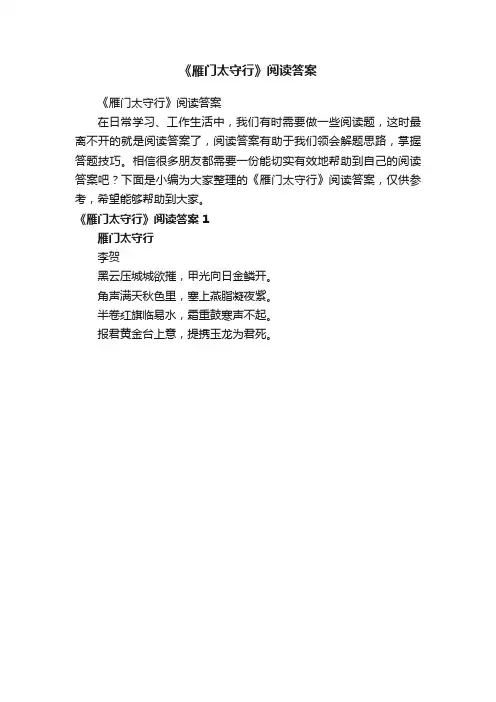 《雁门太守行》阅读答案

《雁门太守行》阅读答案

在日常学习、工作生活中，我们有时需要做一些阅读题，这时最离不开的就是阅读答案了，阅读答案有助于我们领会解题思路，掌握答题技巧。相信很多朋友都需要一份能切实有效地帮助到自己的阅读答案吧？下面是小编为大家整理的《雁门太守行》阅读答案，仅供参考，希望能够帮助到大家。

《雁门太守行》阅读答案 1

雁门太守行

李贺

黑云压城城欲摧，甲光向日金鳞开。

角声满天秋色里，塞上燕脂凝夜紫。

半卷红旗临易水，霜重鼓寒声不起。

报君黄金台上意，提携玉龙为君死。